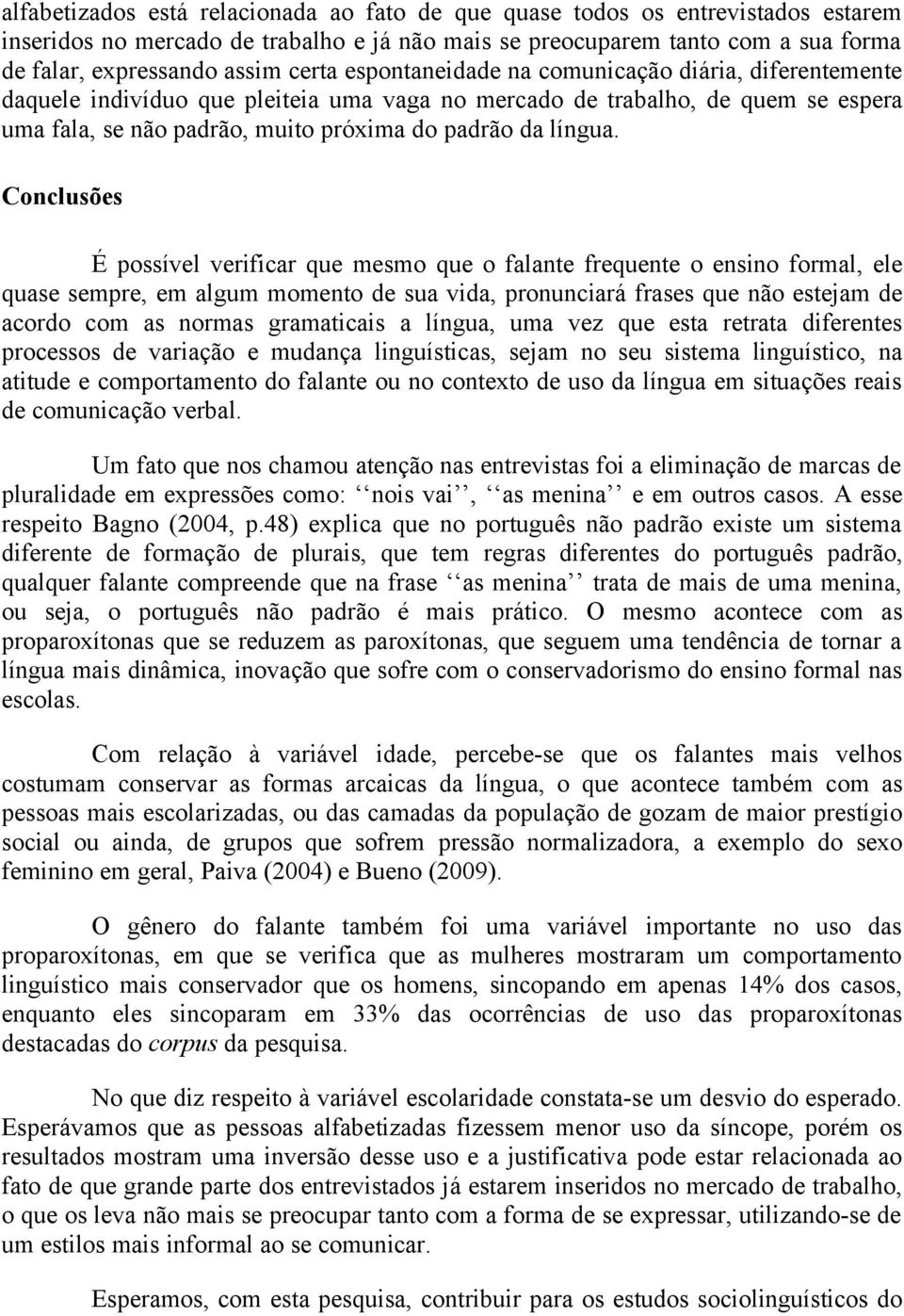 alfabetizados está relacionada ao fato de que quase todos os entrevistados estarem inseridos no mercado de trabalho e já não mais se preocuparem tanto com a sua forma de falar, expressando assim certa espontaneidade na comunicação diária, diferentemente daquele indivíduo que pleiteia uma vaga no mercado de trabalho, de quem se espera uma fala, se não padrão, muito próxima do padrão da língua.

Conclusões

É possível verificar que mesmo que o falante frequente o ensino formal, ele quase sempre, em algum momento de sua vida, pronunciará frases que não estejam de acordo com as normas gramaticais a língua, uma vez que esta retrata diferentes processos de variação e mudança linguísticas, sejam no seu sistema linguístico, na atitude e comportamento do falante ou no contexto de uso da língua em situações reais de comunicação verbal.

Um fato que nos chamou atenção nas entrevistas foi a eliminação de marcas de pluralidade em expressões como: ‘‘nois vai’’, ‘‘as menina’’ e em outros casos. A esse respeito Bagno (2004, p.48) explica que no português não padrão existe um sistema diferente de formação de plurais, que tem regras diferentes do português padrão, qualquer falante compreende que na frase ‘‘as menina’’ trata de mais de uma menina, ou seja, o português não padrão é mais prático. O mesmo acontece com as proparoxítonas que se reduzem as paroxítonas, que seguem uma tendência de tornar a língua mais dinâmica, inovação que sofre com o conservadorismo do ensino formal nas escolas.

Com relação à variável idade, percebe-se que os falantes mais velhos costumam conservar as formas arcaicas da língua, o que acontece também com as pessoas mais escolarizadas, ou das camadas da população de gozam de maior prestígio social ou ainda, de grupos que sofrem pressão normalizadora, a exemplo do sexo feminino em geral, Paiva (2004) e Bueno (2009).

O gênero do falante também foi uma variável importante no uso das proparoxítonas, em que se verifica que as mulheres mostraram um comportamento linguístico mais conservador que os homens, sincopando em apenas 14% dos casos, enquanto eles sincoparam em 33% das ocorrências de uso das proparoxítonas destacadas do corpus da pesquisa.

No que diz respeito à variável escolaridade constata-se um desvio do esperado. Esperávamos que as pessoas alfabetizadas fizessem menor uso da síncope, porém os resultados mostram uma inversão desse uso e a justificativa pode estar relacionada ao fato de que grande parte dos entrevistados já estarem inseridos no mercado de trabalho, o que os leva não mais se preocupar tanto com a forma de se expressar, utilizando-se de um estilos mais informal ao se comunicar.

Esperamos, com esta pesquisa, contribuir para os estudos sociolinguísticos do